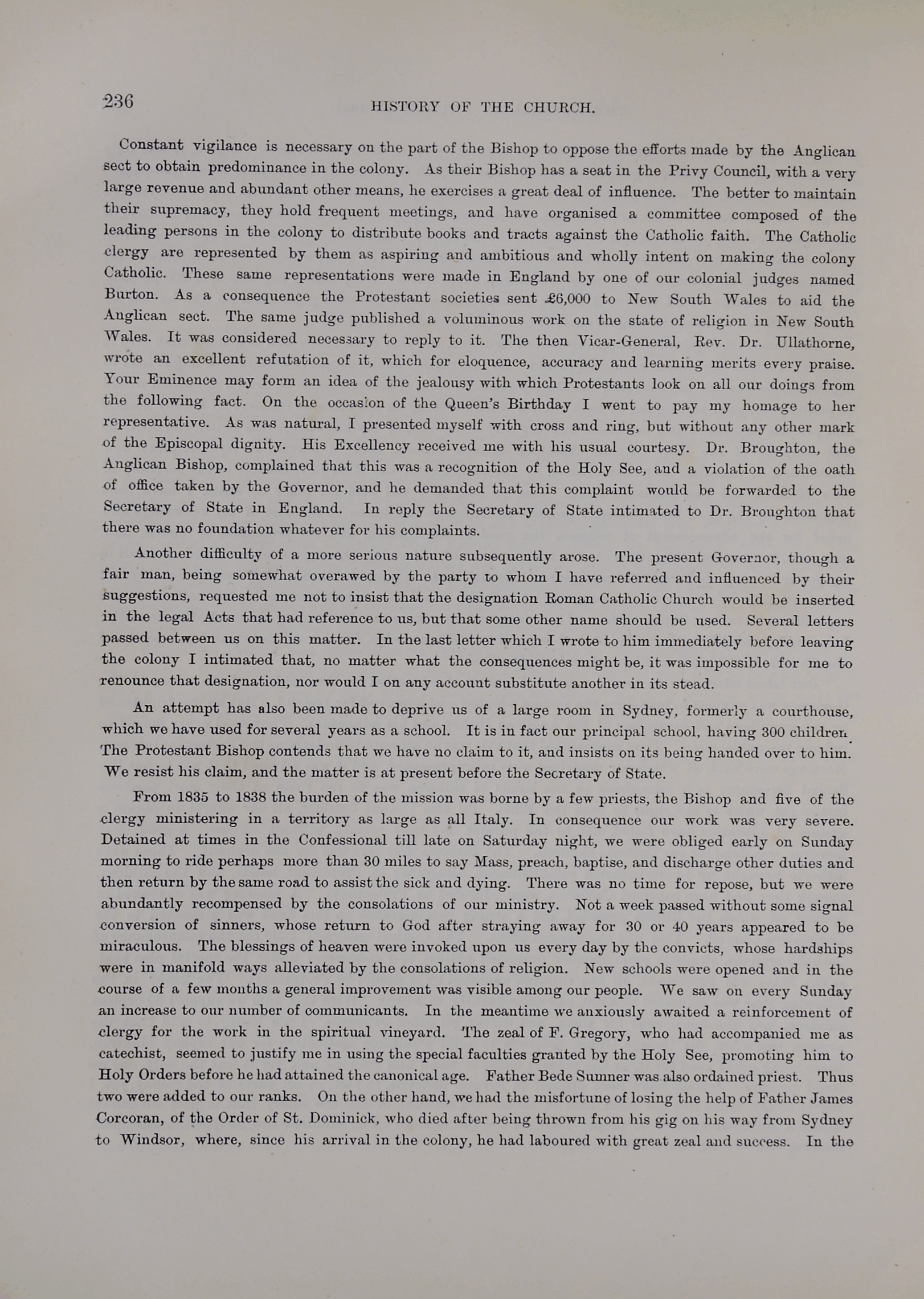 236 HISTORY OF THE CHURCH.

Constant vigilance is necessary on the part of the Bishop to oppose the efforts made by the Anglican sect to obtain predominance in the colony. As their Bishop has a seat in the Privy Council, with a very large revenue and abundant other means, he exercises a great deal of influence. The better to maintain their supremacy, they hold frequent meetings, and have organised a committee composed of the leading persons in the colony to distribute books and tracts against the Catholic faith. The Catholic clergy are represented by them as aspiring and ambitious and wholly intent on making the colony Catholic. These same representations were made in England by one of our colonial judges named Burton. As a consequence the Protestant societies sent £6,000 to New South Wales to aid the Anglican sect. The same judge published a voluminous work on the state of religion in New South Wales. It was considered necessary to reply to it. The then Vicar-General, Rev. Dr. Ullathorne, wrote an excellent refutation of it, which for eloquence, accuracy and learning merits every praise. Your Eminence may form an idea of the jealousy with which Protestants look on all our doings from the following fact. On the occasion of the Queen's Birthday I went to pay my homage to her representative. As was natural, I presented myself with cross and ring, but without any other mark of the Episcopal dignity. His Excellency received me with his usual courtesy. Dr. Broughton, the Anglican Bishop, complained that this was a recognition of the Holy See, and a violation of the oath of office taken by the Governor, and he demanded that this complaint would be forwarded to the Secretary of State in England. In reply the Secretary of State intimated to Dr. Broughton that there was no foundation whatever for his complaints.

Another difficulty of a more serious nature subsequently arose. The present Governor, though a fair man, being somewhat overawed by the party to whom I have referred and influenced by their suggestions, requested me not to insist that the designation Roman Catholic Church would be inserted in the legal Acts that had reference to us, but that some other name should be used. Several letters passed between us on this matter. In the last letter which I wrote to him immediately before leaving the colony I intimated that, no matter what the consequences might be, it was impossible for me to renounce that designation, nor would I on any account substitute another in its stead.

An attempt has also been made to deprive us of a large room in Sydney, formerly a courthouse, which we have used for several years as a school. It is in fact our principal school, having 300 children. The Protestant Bishop contends that we have no claim to it, and insists on its being handed over to him. We resist his claim, and the matter is at present before the Secretary of State.

From 1835 to 1838 the burden of the mission was borne by a few priests, the Bishop and five of the clergy ministering in a territory as large as all Italy. In consequence our work was very severe. Detained at times in the Confessional till late on Saturday night, we were obliged early on Sunday morning to ride perhaps more than 30 miles to say Mass, preach, baptise, and discharge other duties and then return by the same road to assist the sick and dying. There was no time for repose, but we were abundantly recompensed by the consolations of our ministry. Not a week passed without some signal conversion of sinners, whose return to God after straying away for 30 or 40 years appeared to be miraculous. The blessings of heaven were invoked upon us every day by the convicts, whose hardships were in manifold ways alleviated by the consolations of religion. New schools were opened and in the course of a few months a general improvement was visible among our people. We saw on every Sunday an increase to our number of communicants. In the meantime we anxiously awaited a reinforcement of clergy for the work in the spiritual vineyard. The zeal of F. Gregory, who had accompanied me as catechist, seemed to justify me in using the special faculties granted by the Holy See, promoting him to Holy Orders before he had attained the canonical age. Father Bede Sumner was also ordained priest. Thus two were added to our ranks. On the other hand, we had the misfortune of losing the help of Father James Corcoran, of the Order of St. Dominick, who died after being thrown from his gig on his way from Sydney to Windsor, where, since his arrival in the colony, he had laboured with great zeal and success. In the